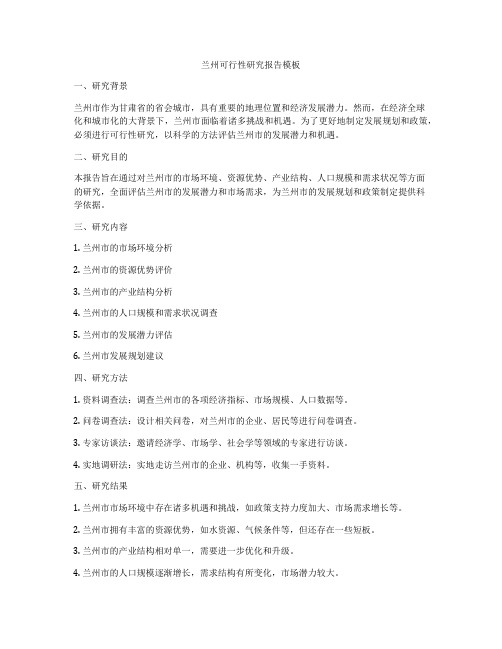 兰州可行性研究报告模板

一、研究背景

兰州市作为甘肃省的省会城市，具有重要的地理位置和经济发展潜力。然而，在经济全球化和城市化的大背景下，兰州市面临着诸多挑战和机遇。为了更好地制定发展规划和政策，必须进行可行性研究，以科学的方法评估兰州市的发展潜力和机遇。

二、研究目的

本报告旨在通过对兰州市的市场环境、资源优势、产业结构、人口规模和需求状况等方面的研究，全面评估兰州市的发展潜力和市场需求，为兰州市的发展规划和政策制定提供科学依据。

三、研究内容

1. 兰州市的市场环境分析

2. 兰州市的资源优势评价

3. 兰州市的产业结构分析

4. 兰州市的人口规模和需求状况调查

5. 兰州市的发展潜力评估

6. 兰州市发展规划建议

四、研究方法

1. 资料调查法：调查兰州市的各项经济指标、市场规模、人口数据等。

2. 问卷调查法：设计相关问卷，对兰州市的企业、居民等进行问卷调查。

3. 专家访谈法：邀请经济学、市场学、社会学等领域的专家进行访谈。

4. 实地调研法：实地走访兰州市的企业、机构等，收集一手资料。

五、研究结果

1. 兰州市市场环境中存在诸多机遇和挑战，如政策支持力度加大、市场需求增长等。

2. 兰州市拥有丰富的资源优势，如水资源、气候条件等，但还存在一些短板。

3. 兰州市的产业结构相对单一，需要进一步优化和升级。

4. 兰州市的人口规模逐渐增长，需求结构有所变化，市场潜力较大。